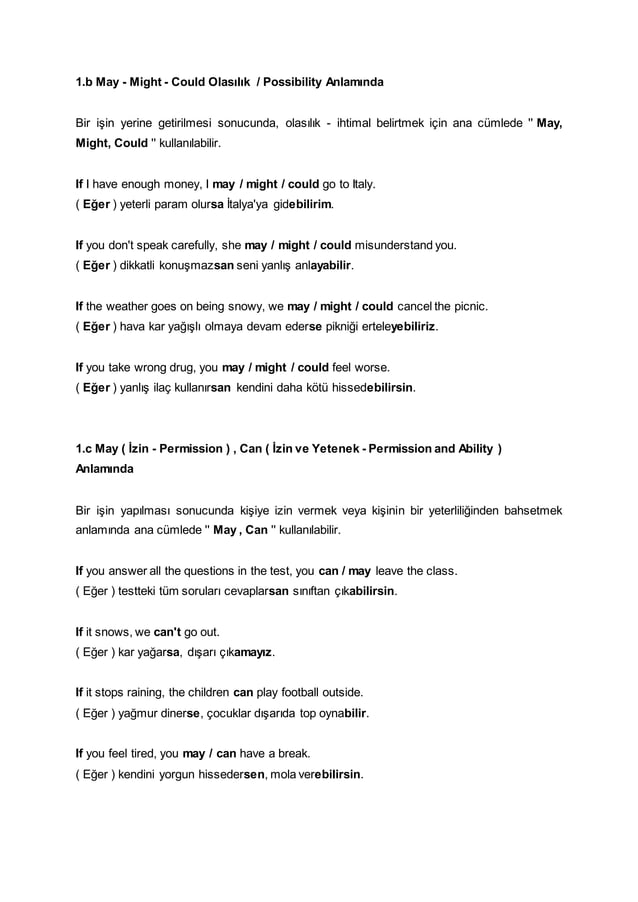 1.b May - Might - Could Olasılık / Possibility Anlamında

Bir işin yerine getirilmesi sonucunda, olasılık - ihtimal belirtmek için ana cümlede " May, Might, Could " kullanılabilir.

If I have enough money, I may / might / could go to Italy.
( Eğer ) yeterli param olursa İtalya'ya gidebilirim.

If you don't speak carefully, she may / might / could misunderstand you.
( Eğer ) dikkatli konuşmazsan seni yanlış anlayabilir.

If the weather goes on being snowy, we may / might / could cancel the picnic.
( Eğer ) hava kar yağışlı olmaya devam ederse pikniği erteleyebiliriz.

If you take wrong drug, you may / might / could feel worse.
( Eğer ) yanlış ilaç kullanırsan kendini daha kötü hissedebilirsin.

1.c May ( İzin - Permission ) , Can ( İzin ve Yetenek - Permission and Ability ) Anlamında

Bir işin yapılması sonucunda kişiye izin vermek veya kişinin bir yeterliliğinden bahsetmek anlamında ana cümlede " May , Can " kullanılabilir.

If you answer all the questions in the test, you can / may leave the class.
( Eğer ) testteki tüm soruları cevaplarsan sınıftan çıkabilirsin.

If it snows, we can't go out.
( Eğer ) kar yağarsa, dışarı çıkamayız.

If it stops raining, the children can play football outside.
( Eğer ) yağmur dinerse, çocuklar dışarıda top oynabilir.

If you feel tired, you may / can have a break.
( Eğer ) kendini yorgun hissedersen, mola verebilirsin.